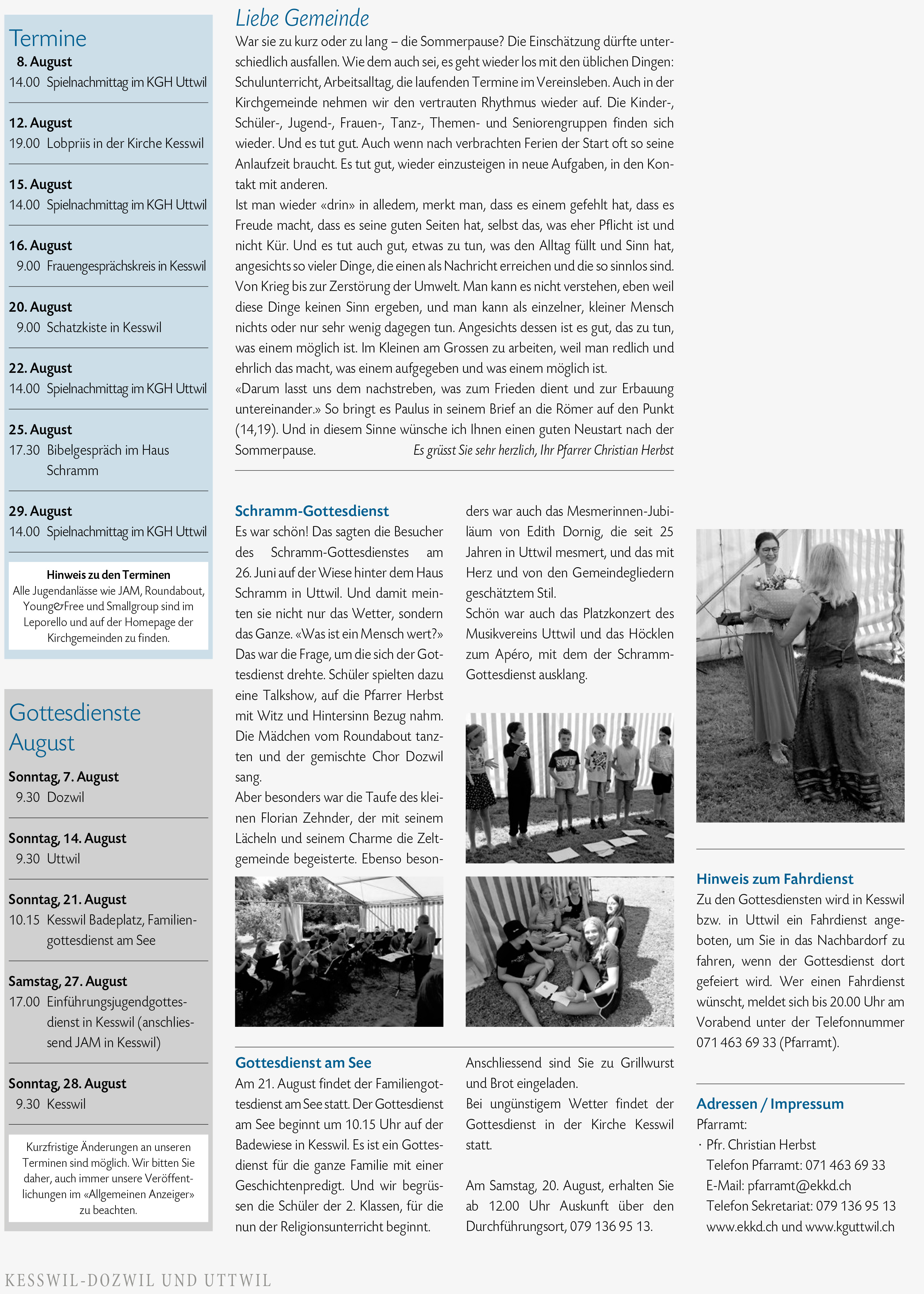 Termine

8. August
14.00 Spielnachmittag im KGH Uttwil

12. August
19.00 Lobpriis in der Kirche Kesswil

15. August
14.00 Spielnachmittag im KGH Uttwil

16. August
9.00 Frauengesprächskreis in Kesswil

20. August
9.00 Schatzkiste in Kesswil

22. August
14.00 Spielnachmittag im KGH Uttwil

25. August
17.30 Bibelgespräch im Haus Schramm

29. August
14.00 Spielnachmittag im KGH Uttwil

Hinweis zu den Terminen
Alle Jugendanlässe wie JAM, Roundabout, Young&Free und Smallgroup sind im Leporello und auf der Homepage der Kirchgemeinden zu finden.

Gottesdienste August

Sonntag, 7. August
9.30 Dozwil

Sonntag, 14. August
9.30 Uttwil

Sonntag, 21. August
10.15 Kesswil Badeplatz, Familiengottesdienst am See

Samstag, 27. August
17.00 Einführungsjugendgottesdienst in Kesswil (anschliessend JAM in Kesswil)

Sonntag, 28. August
9.30 Kesswil

Kurzfristige Änderungen an unseren Terminen sind möglich. Wir bitten Sie daher, auch immer unsere Veröffentlichungen im «Allgemeinen Anzeiger» zu beachten.

Liebe Gemeinde
War sie zu kurz oder zu lang – die Sommerpause? Die Einschätzung dürfte unterschiedlich ausfallen. Wie dem auch sei, es geht wieder los mit den üblichen Dingen: Schulunterricht, Arbeitsalltag, die laufenden Termine im Vereinsleben. Auch in der Kirchgemeinde nehmen wir den vertrauten Rhythmus wieder auf. Die Kinder-, Schüler-, Jugend-, Frauen-, Tanz-, Themen- und Seniorengruppen finden sich wieder. Und es tut gut. Auch wenn nach verbrachten Ferien der Start oft so seine Anlaufzeit braucht. Es tut gut, wieder einzusteigen in neue Aufgaben, in den Kontakt mit anderen.
Ist man wieder «drin» in alledem, merkt man, dass es einem gefehlt hat, dass es Freude macht, dass es seine guten Seiten hat, selbst das, was eher Pflicht ist und nicht Kür. Und es tut auch gut, etwas zu tun, was den Alltag füllt und Sinn hat, angesichts so vieler Dinge, die einen als Nachricht erreichen und die so sinnlos sind. Von Krieg bis zur Zerstörung der Umwelt. Man kann es nicht verstehen, eben weil diese Dinge keinen Sinn ergeben, und man kann als einzelner, kleiner Mensch nichts oder nur sehr wenig dagegen tun. Angesichts dessen ist es gut, das zu tun, was einem möglich ist. Im Kleinen am Grossen zu arbeiten, weil man redlich und ehrlich das macht, was einem aufgegeben und was einem möglich ist.
«Darum lasst uns dem nachstreben, was zum Frieden dient und zur Erbauung untereinander.» So bringt es Paulus in seinem Brief an die Römer auf den Punkt (14,19). Und in diesem Sinne wünsche ich Ihnen einen guten Neustart nach der Sommerpause. Es grüsst Sie sehr herzlich, Ihr Pfarrer Christian Herbst

Schramm-Gottesdienst
Es war schön! Das sagten die Besucher des Schramm-Gottesdienstes am 26. Juni auf der Wiese hinter dem Haus Schramm in Uttwil. Und damit meinten sie nicht nur das Wetter, sondern das Ganze. «Was ist ein Mensch wert?» Das war die Frage, um die sich der Gottesdienst drehte. Schüler spielten dazu eine Talkshow, auf die Pfarrer Herbst mit Witz und Hintersinn Bezug nahm. Die Mädchen vom Roundabout tanzten und der gemischte Chor Dozwil sang.
Aber besonders war die Taufe des kleinen Florian Zehnder, der mit seinem Lächeln und seinem Charme die Zeltgemeinde begeisterte. Ebenso besonders war auch das Mesmerinnen-Jubiläum von Edith Dornig, die seit 25 Jahren in Uttwil mesmert, und das mit Herz und von den Gemeindegliedern geschätztem Stil.
Schön war auch das Platzkonzert des Musikvereins Uttwil und das Höcklen zum Apéro, mit dem der Schramm-Gottesdienst ausklang.

Gottesdienst am See
Am 21. August findet der Familiengottesdienst am See statt. Der Gottesdienst am See beginnt um 10.15 Uhr auf der Badewiese in Kesswil. Es ist ein Gottesdienst für die ganze Familie mit einer Geschichtenpredigt. Und wir begrüssen die Schüler der 2. Klassen, für die nun der Religionsunterricht beginnt.
Anschliessend sind Sie zu Grillwurst und Brot eingeladen.
Bei ungünstigem Wetter findet der Gottesdienst in der Kirche Kesswil statt.

Am Samstag, 20. August, erhalten Sie ab 12.00 Uhr Auskunft über den Durchführungsort, 079 136 95 13.

Hinweis zum Fahrdienst
Zu den Gottesdiensten wird in Kesswil bzw. in Uttwil ein Fahrdienst angeboten, um Sie in das Nachbardorf zu fahren, wenn der Gottesdienst dort gefeiert wird. Wer einen Fahrdienst wünscht, meldet sich bis 20.00 Uhr am Vorabend unter der Telefonnummer 071 463 69 33 (Pfarramt).

Adressen / Impressum
Pfarramt:
· Pfr. Christian Herbst
Telefon Pfarramt: 071 463 69 33
E-Mail: pfarramt@ekkd.ch
Telefon Sekretariat: 079 136 95 13
www.ekkd.ch und www.kguttwil.ch

KESSWIL-DOZWIL UND UTTWIL